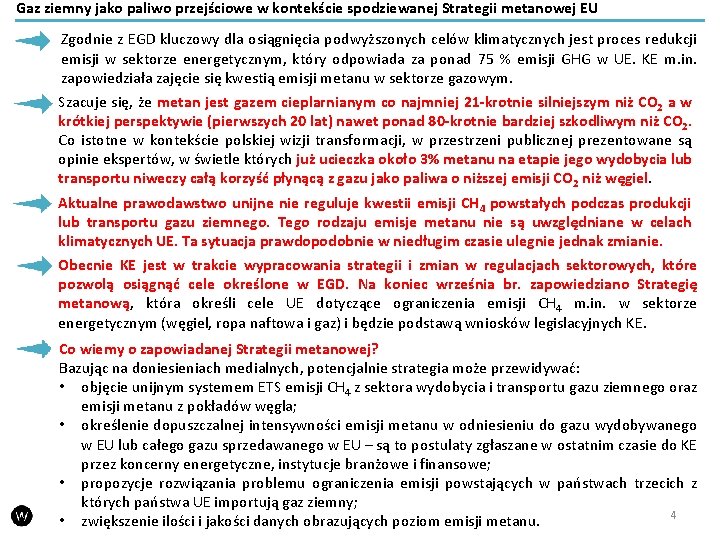 Gaz ziemny jako paliwo przejściowe w kontekście spodziewanej Strategii metanowej EU

Zgodnie z EGD kluczowy dla osiągnięcia podwyższonych celów klimatycznych jest proces redukcji emisji w sektorze energetycznym, który odpowiada za ponad 75 % emisji GHG w UE. KE m.in. zapowiedziała zajęcie się kwestią emisji metanu w sektorze gazowym.

Szacuje się, że metan jest gazem cieplarnianym co najmniej 21-krotnie silniejszym niż $CO_2$ a w krótkiej perspektywie (pierwszych 20 lat) nawet ponad 80-krotnie bardziej szkodliwym niż $CO_2$. Co istotne w kontekście polskiej wizji transformacji, w przestrzeni publicznej prezentowane są opinie ekspertów, w świetle których już ucieczka około 3% metanu na etapie jego wydobycia lub transportu niweczy całą korzyść płynącą z gazu jako paliwa o niższej emisji $CO_2$ niż węgiel.

Aktualne prawodawstwo unijne nie reguluje kwestii emisji $CH_4$ powstałych podczas produkcji lub transportu gazu ziemnego. Tego rodzaju emisje metanu nie są uwzględniane w celach klimatycznych UE. Ta sytuacja prawdopodobnie w niedługim czasie ulegnie jednak zmianie.

Obecnie KE jest w trakcie wypracowania strategii i zmian w regulacjach sektorowych, które pozwolą osiągnąć cele określone w EGD. Na koniec września br. zapowiedziano Strategię metanową, która określi cele UE dotyczące ograniczenia emisji $CH_4$ m.in. w sektorze energetycznym (węgiel, ropa naftowa i gaz) i będzie podstawą wniosków legislacyjnych KE.

Co wiemy o zapowiadanej Strategii metanowej?
Bazując na doniesieniach medialnych, potencjalnie strategia może przewidywać:
• objęcie unijnym systemem ETS emisji $CH_4$ z sektora wydobycia i transportu gazu ziemnego oraz emisji metanu z pokładów węgla;
• określenie dopuszczalnej intensywności emisji metanu w odniesieniu do gazu wydobywanego w EU lub całego gazu sprzedawanego w EU – są to postulaty zgłaszane w ostatnim czasie do KE przez koncerny energetyczne, instytucje branżowe i finansowe;
• propozycje rozwiązania problemu ograniczenia emisji powstających w państwach trzecich z których państwa UE importują gaz ziemny;
• zwiększenie ilości i jakości danych obrazujących poziom emisji metanu.

W

4